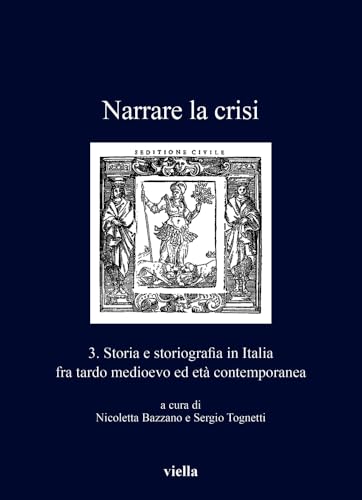 Narrare la crisi

SEDITIONE CIVILE

3. Storia e storiografia in Italia fra tardo medioevo ed età contemporanea

a cura di
Nicoletta Bazzano e Sergio Tognetti

viella